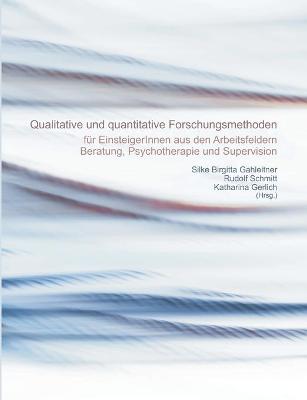 Qualitative und quantitative Forschungsmethoden

für EinsteigerInnen aus den Arbeitsfeldern Beratung, Psychotherapie und Supervision

Silke Birgitta Gahleitner
Rudolf Schmitt
Katharina Gerlich
(Hrsg.)